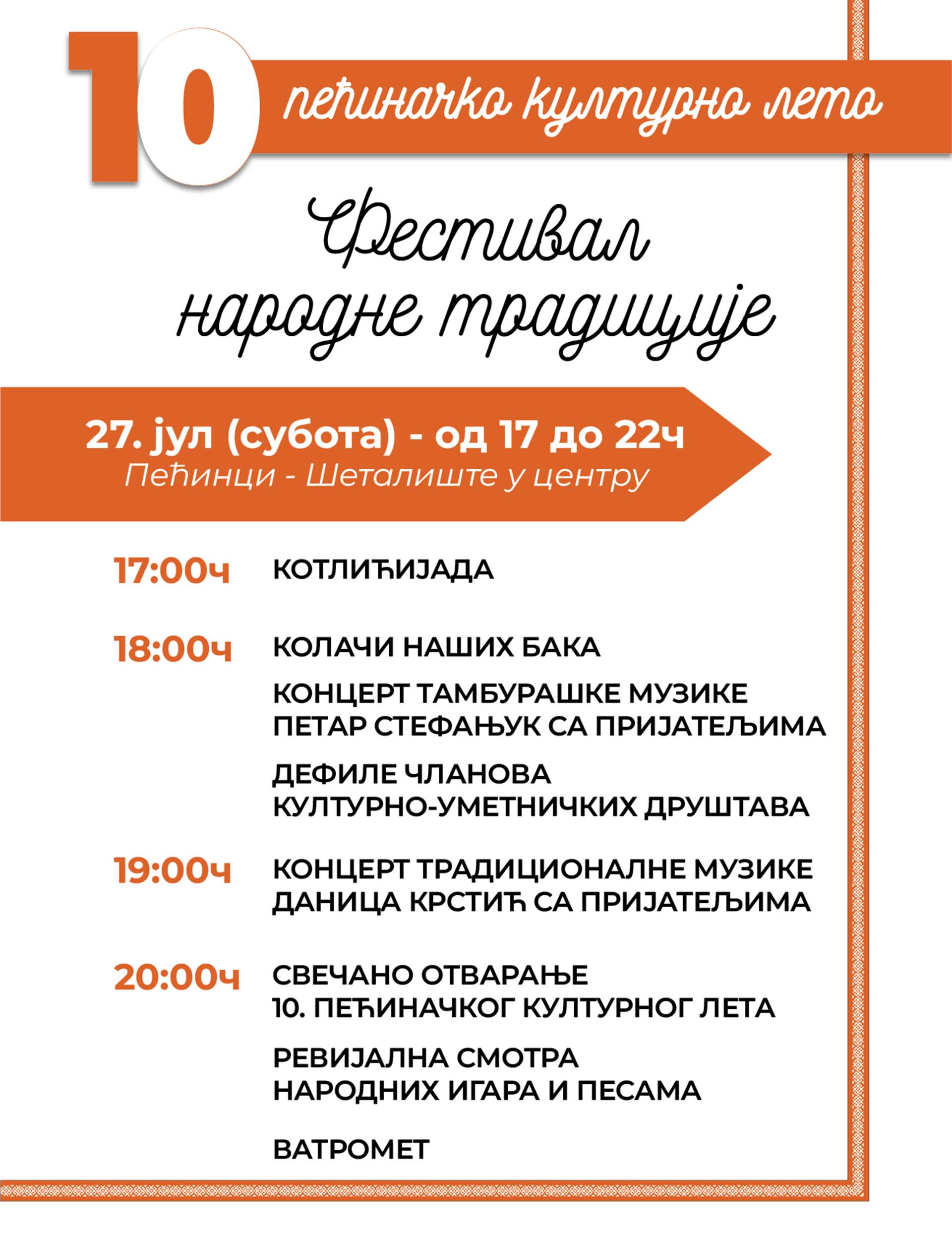 10 пећиначко културно лето

Фестивал народне традиције

27. јул (субота) - од 17 до 22ч
Пећинци - Шеталиште у центру

17:00ч КОТЛИЋИЈАДА

18:00ч КОЛАЧИ НАШИХ БАКА

КОНЦЕРТ ТАМБУРАШКЕ МУЗИКЕ ПЕТАР СТЕФАЊУК СА ПРИЈАТЕЉИМА

ДЕФИЛЕ ЧЛАНОВА КУЛТУРНО-УМЕТНИЧКИХ ДРУШТАВА

19:00ч КОНЦЕРТ ТРАДИЦИОНАЛНЕ МУЗИКЕ ДАНИЦА КРСТИЋ СА ПРИЈАТЕЉИМА

20:00ч СВЕЧАНО ОТВАРАЊЕ 10. ПЕЋИНАЧКОГ КУЛТУРНОГ ЛЕТА

РЕВИЈАЛНА СМОТРА НАРОДНИХ ИГАРА И ПЕСАМА

ВАТРОМЕТ